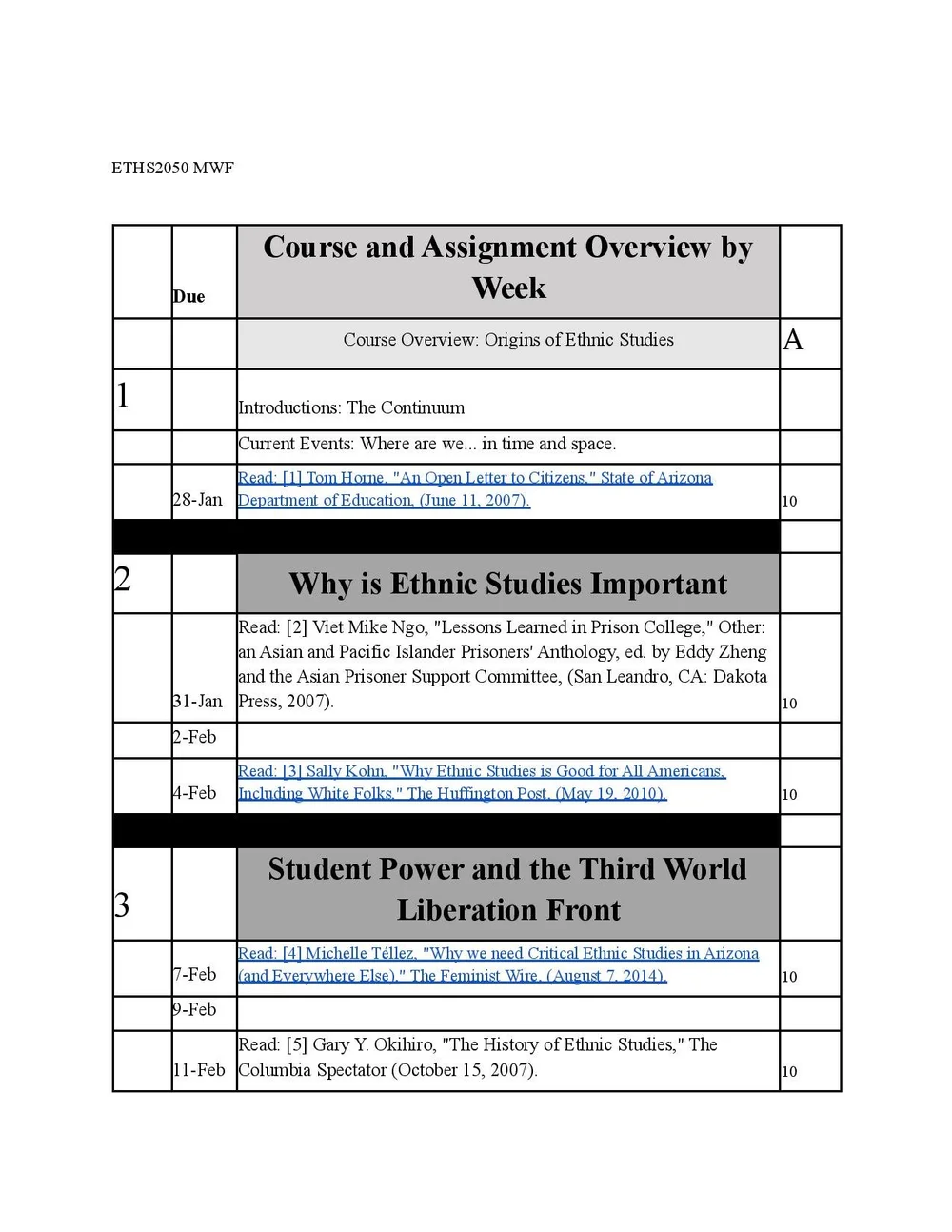 ETHS2050 MWF

| | Due | Course and Assignment Overview by Week | |
|---|---|---|---|
| | | Course Overview: Origins of Ethnic Studies | A |
| 1 | | Introductions: The Continuum | |
| | | Current Events: Where are we... in time and space. | |
| | 28-Jan | Read: [1] Tom Horne, "An Open Letter to Citizens," State of Arizona Department of Education, (June 11, 2007). | 10 |
| | | | |
| 2 | | Why is Ethnic Studies Important | |
| | 31-Jan | Read: [2] Viet Mike Ngo, "Lessons Learned in Prison College," Other: an Asian and Pacific Islander Prisoners' Anthology, ed. by Eddy Zheng and the Asian Prisoner Support Committee, (San Leandro, CA: Dakota Press, 2007). | 10 |
| | 2-Feb | | |
| | 4-Feb | Read: [3] Sally Kohn, "Why Ethnic Studies is Good for All Americans, Including White Folks," The Huffington Post, (May 19, 2010). | 10 |
| | | | |
| 3 | | Student Power and the Third World Liberation Front | |
| | 7-Feb | Read: [4] Michelle Téllez, "Why we need Critical Ethnic Studies in Arizona (and Everywhere Else)," The Feminist Wire, (August 7, 2014). | 10 |
| | 9-Feb | | |
| | 11-Feb | Read: [5] Gary Y. Okihiro, "The History of Ethnic Studies," The Columbia Spectator (October 15, 2007). | 10 |